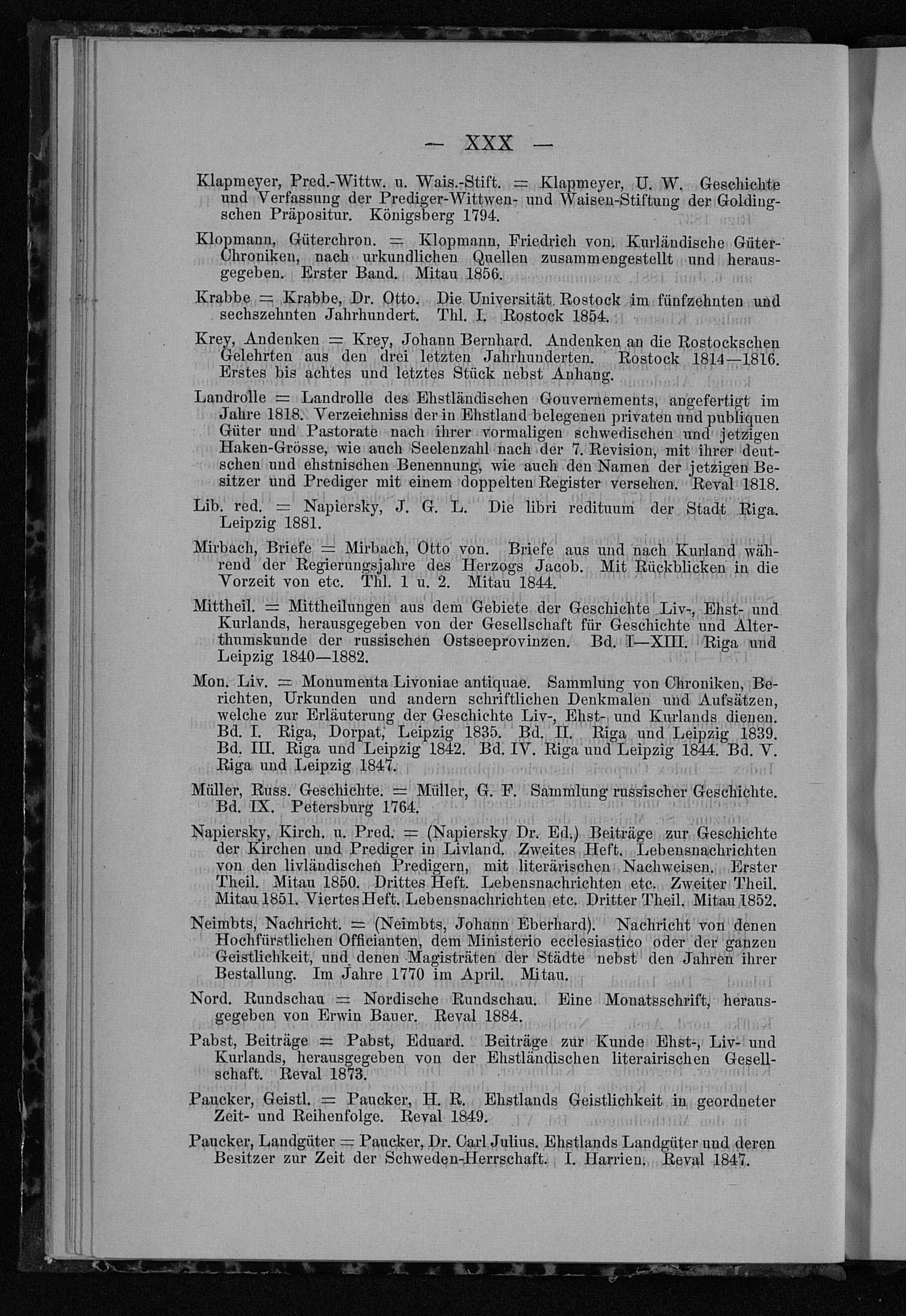 — XXX —

Klapmeyer, Pred.-Wittw. u. Wais.-Stift. = Klapmeyer, U. W. Geschichte und Verfassung der Prediger-Wittwen- und Waisen-Stiftung der Goldingschen Präpositur. Königsberg 1794.

Klopmann, Güterchron. = Klopmann, Friedrich von. Kurländische Güter-Chroniken, nach urkundlichen Quellen zusammengestellt und herausgegeben. Erster Band. Mitau 1856.

Krabbe = Krabbe, Dr. Otto. Die Universität Rostock im fünfzehnten und sechszehnten Jahrhundert. Thl. I. Rostock 1854.

Krey, Andenken = Krey, Johann Bernhard. Andenken an die Rostockschen Gelehrten aus den drei letzten Jahrhunderten. Rostock 1814—1816. Erstes bis achtes und letztes Stück nebst Anhang.

Landrolle = Landrolle des Ehstländischen Gouvernements, angefertigt im Jahre 1818. Verzeichniss der in Ehstland belegenen privaten und publiquen Güter und Pastorate nach ihrer vormaligen schwedischen und jetzigen Haken-Grösse, wie auch Seelenzahl nach der 7. Revision, mit ihrer deutschen und ehstnischen Benennung, wie auch den Namen der jetzigen Besitzer und Prediger mit einem doppelten Register versehen. Reval 1818.

Lib. red. = Napiersky, J. G. L. Die libri redituum der Stadt Riga. Leipzig 1881.

Mirbach, Briefe = Mirbach, Otto von. Briefe aus und nach Kurland während der Regierungsjahre des Herzogs Jacob. Mit Rückblicken in die Vorzeit von etc. Thl. 1 u. 2. Mitau 1844.

Mittheil. = Mittheilungen aus dem Gebiete der Geschichte Liv-, Ehst- und Kurlands, herausgegeben von der Gesellschaft für Geschichte und Alterthumskunde der russischen Ostseeprovinzen. Bd. I—XIII. Riga und Leipzig 1840—1882.

Mon. Liv. = Monumenta Livoniae antiquae. Sammlung von Chroniken, Berichten, Urkunden und andern schriftlichen Denkmalen und Aufsätzen, welche zur Erläuterung der Geschichte Liv-, Ehst- und Kurlands dienen. Bd. I. Riga, Dorpat, Leipzig 1835. Bd. II. Riga und Leipzig 1839. Bd. III. Riga und Leipzig 1842. Bd. IV. Riga und Leipzig 1844. Bd. V. Riga und Leipzig 1847.

Müller, Russ. Geschichte. = Müller, G. F. Sammlung russischer Geschichte. Bd. IX. Petersburg 1764.

Napiersky, Kirch. u. Pred. = (Napiersky Dr. Ed.) Beiträge zur Geschichte der Kirchen und Prediger in Livland. Zweites Heft. Lebensnachrichten von den livländischen Predigern, mit literärischen Nachweisen. Erster Theil. Mitau 1850. Drittes Heft. Lebensnachrichten etc. Zweiter Theil. Mitau 1851. Viertes Heft. Lebensnachrichten etc. Dritter Theil. Mitau 1852.

Neimbts, Nachricht. = (Neimbts, Johann Eberhard). Nachricht von denen Hochfürstlichen Officianten, dem Ministerio ecclesiastico oder der ganzen Geistlichkeit, und denen Magisträten der Städte nebst den Jahren ihrer Bestallung. Im Jahre 1770 im April. Mitau.

Nord. Rundschau = Nordische Rundschau. Eine Monatsschrift, herausgegeben von Erwin Bauer. Reval 1884.

Pabst, Beiträge = Pabst, Eduard. Beiträge zur Kunde Ehst-, Liv- und Kurlands, herausgegeben von der Ehstländischen literairischen Gesellschaft. Reval 1873.

Paucker, Geistl. = Paucker, H. R. Ehstlands Geistlichkeit in geordneter Zeit- und Reihenfolge. Reval 1849.

Paucker, Landgüter = Paucker, Dr. Carl Julius. Ehstlands Landgüter und deren Besitzer zur Zeit der Schweden-Herrschaft. I. Harrien. Reval 1847.